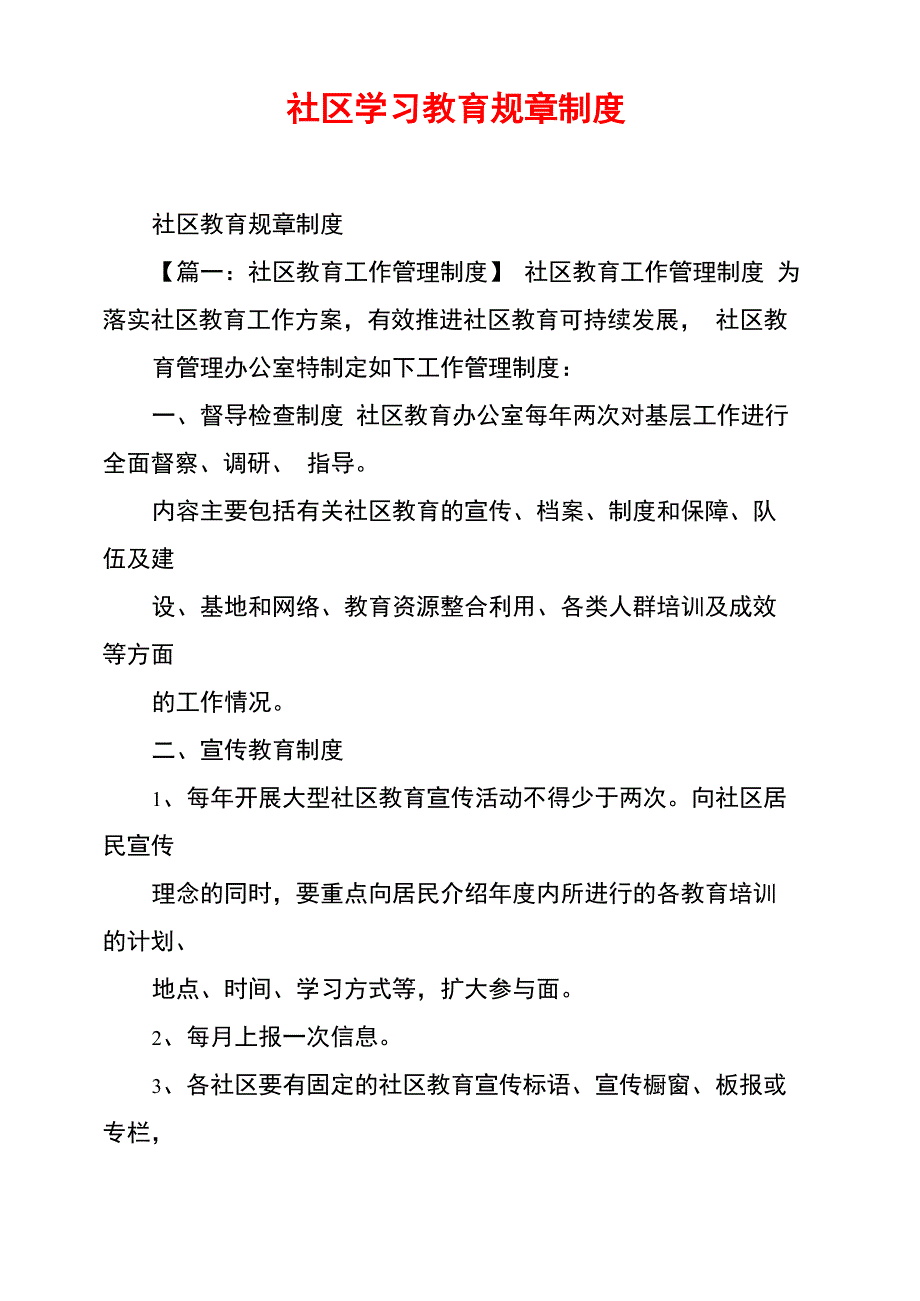 社区学习教育规章制度

社区教育规章制度

【篇一：社区教育工作管理制度】 社区教育工作管理制度 为落实社区教育工作方案，有效推进社区教育可持续发展， 社区教

育管理办公室特制定如下工作管理制度：

一、督导检查制度 社区教育办公室每年两次对基层工作进行全面督察、调研、 指导。

内容主要包括有关社区教育的宣传、档案、制度和保障、队伍及建

设、基地和网络、教育资源整合利用、各类人群培训及成效等方面

的工作情况。

二、宣传教育制度

1、每年开展大型社区教育宣传活动不得少于两次。向社区居民宣传

理念的同时，要重点向居民介绍年度内所进行的各教育培训的计划、

地点、时间、学习方式等，扩大参与面。

2、每月上报一次信息。

3、各社区要有固定的社区教育宣传标语、宣传橱窗、板报或专栏，